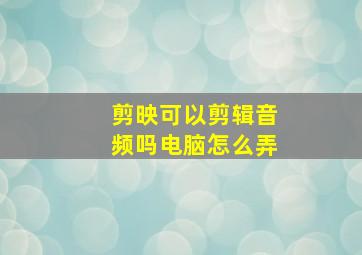 剪映可以剪辑音频吗电脑怎么弄